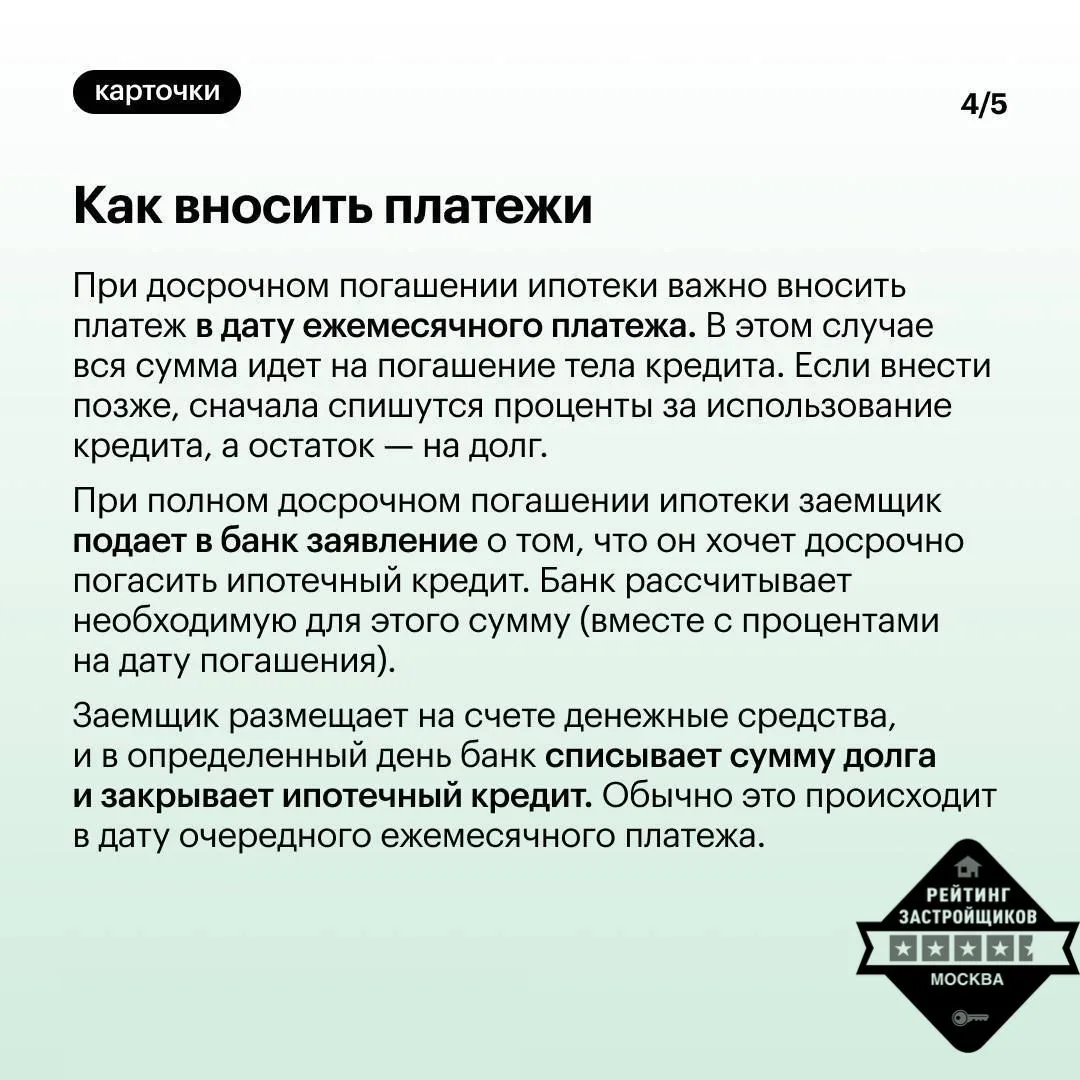 карточки

4/5

Как вносить платежи

При досрочном погашении ипотеки важно вносить платеж в дату ежемесячного платежа. В этом случае вся сумма идет на погашение тела кредита. Если внести позже, сначала спишутся проценты за использование кредита, а остаток — на долг.

При полном досрочном погашении ипотеки заемщик подает в банк заявление о том, что он хочет досрочно погасить ипотечный кредит. Банк рассчитывает необходимую для этого сумму (вместе с процентами на дату погашения).

Заемщик размещает на счете денежные средства, и в определенный день банк списывает сумму долга и закрывает ипотечный кредит. Обычно это происходит в дату очередного ежемесячного платежа.

РЕЙТИНГ
ЗАСТРОЙЩИКОВ
МОСКВА